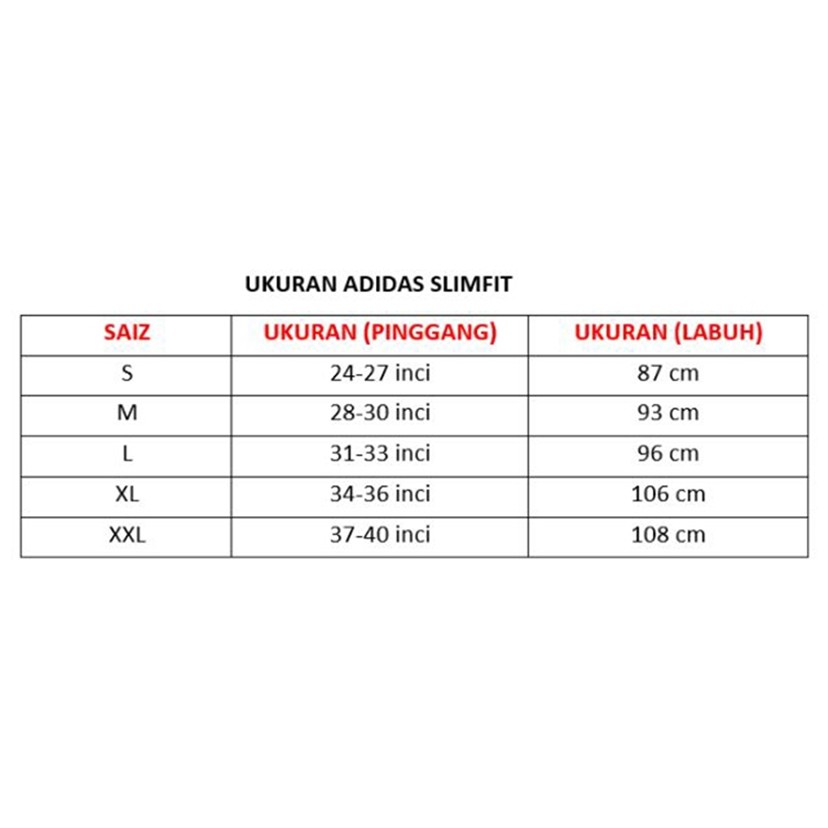 UKURAN ADIDAS SLIMFIT

| SAIZ | UKURAN (PINGGANG) | UKURAN (LABUH) |
|---|---|---|
| S | 24-27 inci | 87 cm |
| M | 28-30 inci | 93 cm |
| L | 31-33 inci | 96 cm |
| XL | 34-36 inci | 106 cm |
| XXL | 37-40 inci | 108 cm |